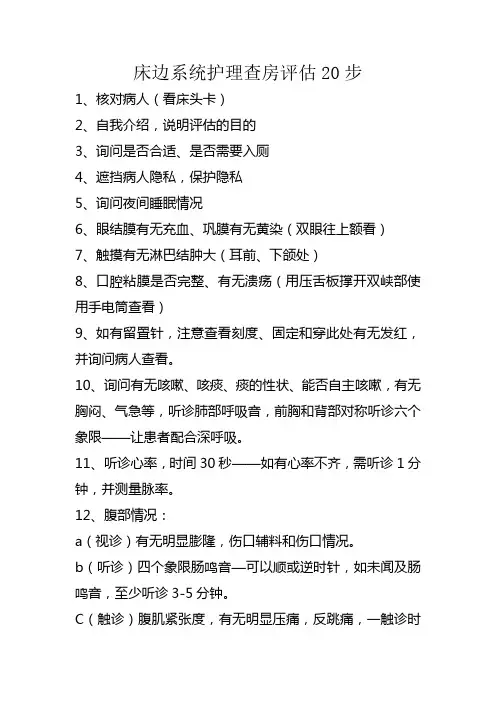 床边系统护理查房评估 20 步

1、核对病人（看床头卡）

2、自我介绍，说明评估的目的

3、询问是否合适、是否需要入厕

4、遮挡病人隐私，保护隐私

5、询问夜间睡眠情况

6、眼结膜有无充血、巩膜有无黄染（双眼往上额看）

7、触摸有无淋巴结肿大（耳前、下颌处）

8、口腔粘膜是否完整、有无溃疡（用压舌板撑开双峡部使用手电筒查看）

9、如有留置针，注意查看刻度、固定和穿此处有无发红，并询问病人查看。

10、询问有无咳嗽、咳痰、痰的性状、能否自主咳嗽，有无胸闷、气急等，听诊肺部呼吸音，前胸和背部对称听诊六个象限——让患者配合深呼吸。

11、听诊心率，时间 30 秒——如有心率不齐，需听诊 1 分钟，并测量脉率。

12、腹部情况：

a（视诊）有无明显膨隆，伤口辅料和伤口情况。

b（听诊）四个象限肠鸣音—可以顺或逆时针，如未闻及肠鸣音，至少听诊 3-5 分钟。

C（触诊）腹肌紧张度，有无明显压痛，反跳痛，一触诊时